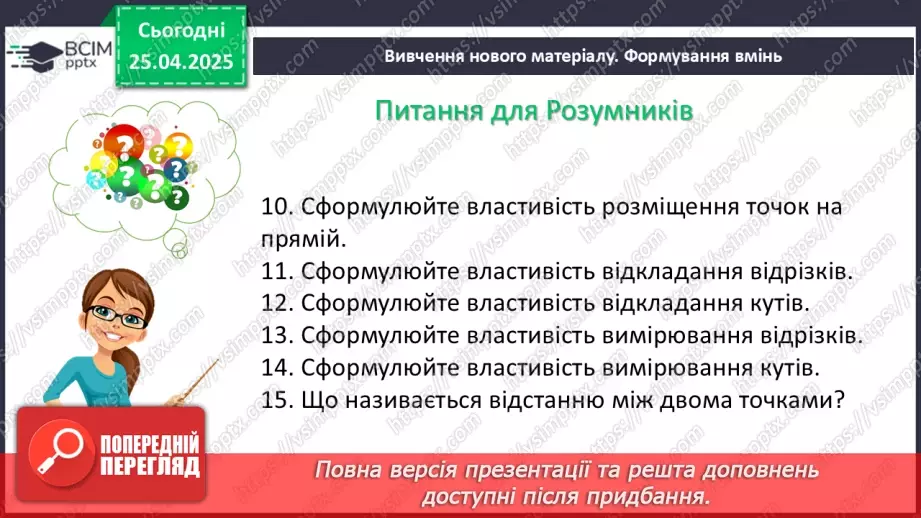 ВСІМ pptx

Сьогодні 25.04.2025

Вивчення нового матеріалу. Формування вмінь

Питання для Розумників

10. Сформулюйте властивість розміщення точок на прямій.
11. Сформулюйте властивість відкладання відрізків.
12. Сформулюйте властивість відкладання кутів.
13. Сформулюйте властивість вимірювання відрізків.
14. Сформулюйте властивість вимірювання кутів.
15. Що називається відстанню між двома точками?

ПОПЕРЕДНІЙ ПЕРЕГЛЯД

Повна версія презентації та решта доповнень доступні після придбання.

https://vsimpptx.com